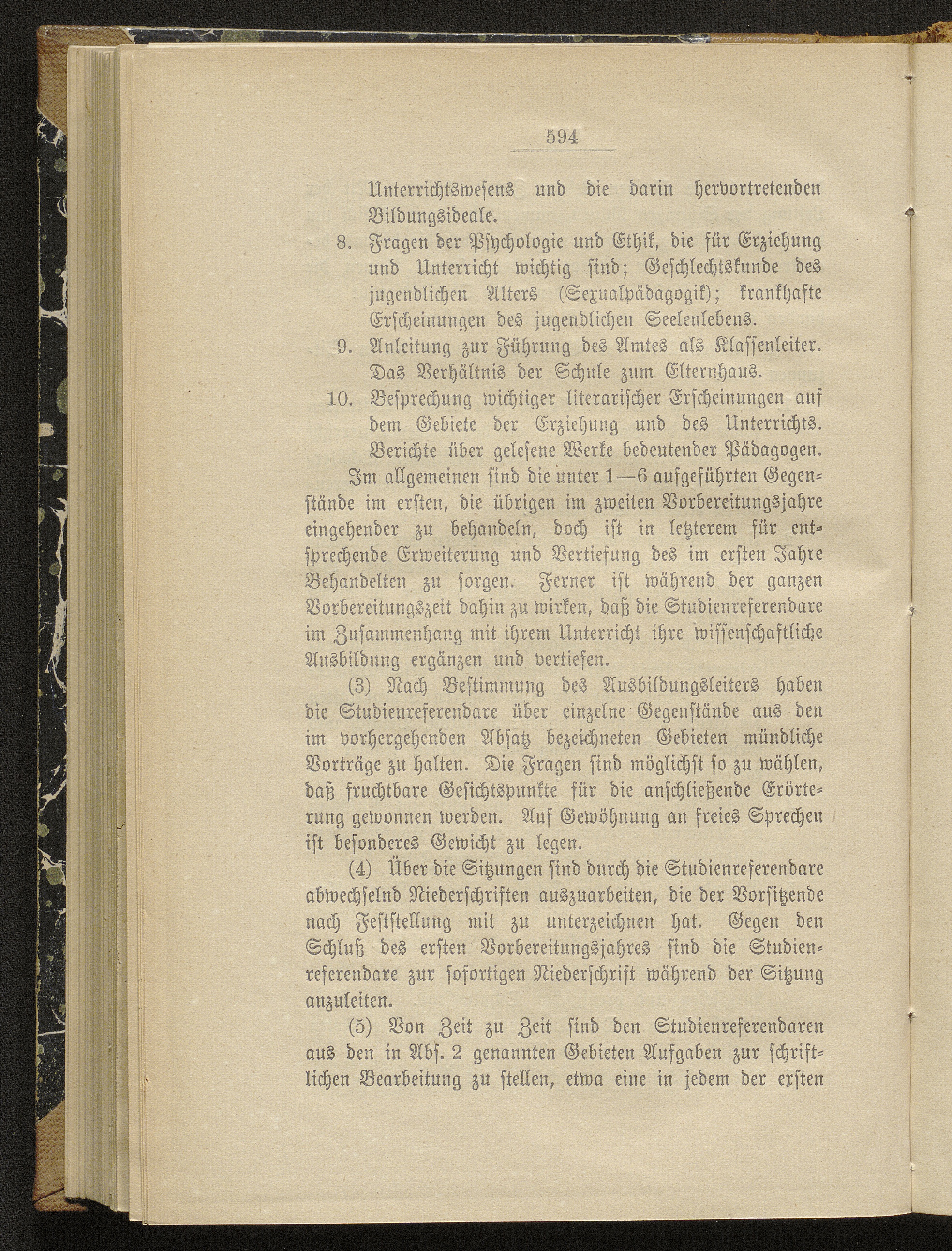 594

Unterrichtswesens und die darin hervortretenden Bildungsideale.

8. Fragen der Psychologie und Ethik, die für Erziehung und Unterricht wichtig sind; Geschlechtskunde des jugendlichen Alters (Sexualpädagogik); krankhafte Erscheinungen des jugendlichen Seelenlebens.

9. Anleitung zur Führung des Amtes als Klassenleiter. Das Verhältnis der Schule zum Elternhaus.

10. Besprechung wichtiger literarischer Erscheinungen auf dem Gebiete der Erziehung und des Unterrichts. Berichte über gelesene Werke bedeutender Pädagogen.

Im allgemeinen sind die unter 1—6 aufgeführten Gegenstände im ersten, die übrigen im zweiten Vorbereitungsjahre eingehender zu behandeln, doch ist in letzterem für entsprechende Erweiterung und Vertiefung des im ersten Jahre Behandelten zu sorgen. Ferner ist während der ganzen Vorbereitungszeit dahin zu wirken, daß die Studienreferendare im Zusammenhang mit ihrem Unterricht ihre wissenschaftliche Ausbildung ergänzen und vertiefen.

(3) Nach Bestimmung des Ausbildungsleiters haben die Studienreferendare über einzelne Gegenstände aus den im vorhergehenden Absatz bezeichneten Gebieten mündliche Vorträge zu halten. Die Fragen sind möglichst so zu wählen, daß fruchtbare Gesichtspunkte für die anschließende Erörterung gewonnen werden. Auf Gewöhnung an freies Sprechen ist besonderes Gewicht zu legen.

(4) Über die Sitzungen sind durch die Studienreferendare abwechselnd Niederschriften auszuarbeiten, die der Vorsitzende nach Feststellung mit zu unterzeichnen hat. Gegen den Schluß des ersten Vorbereitungsjahres sind die Studienreferendare zur sofortigen Niederschrift während der Sitzung anzuleiten.

(5) Von Zeit zu Zeit sind den Studienreferendaren aus den in Abs. 2 genannten Gebieten Aufgaben zur schriftlichen Bearbeitung zu stellen, etwa eine in jedem der ersten